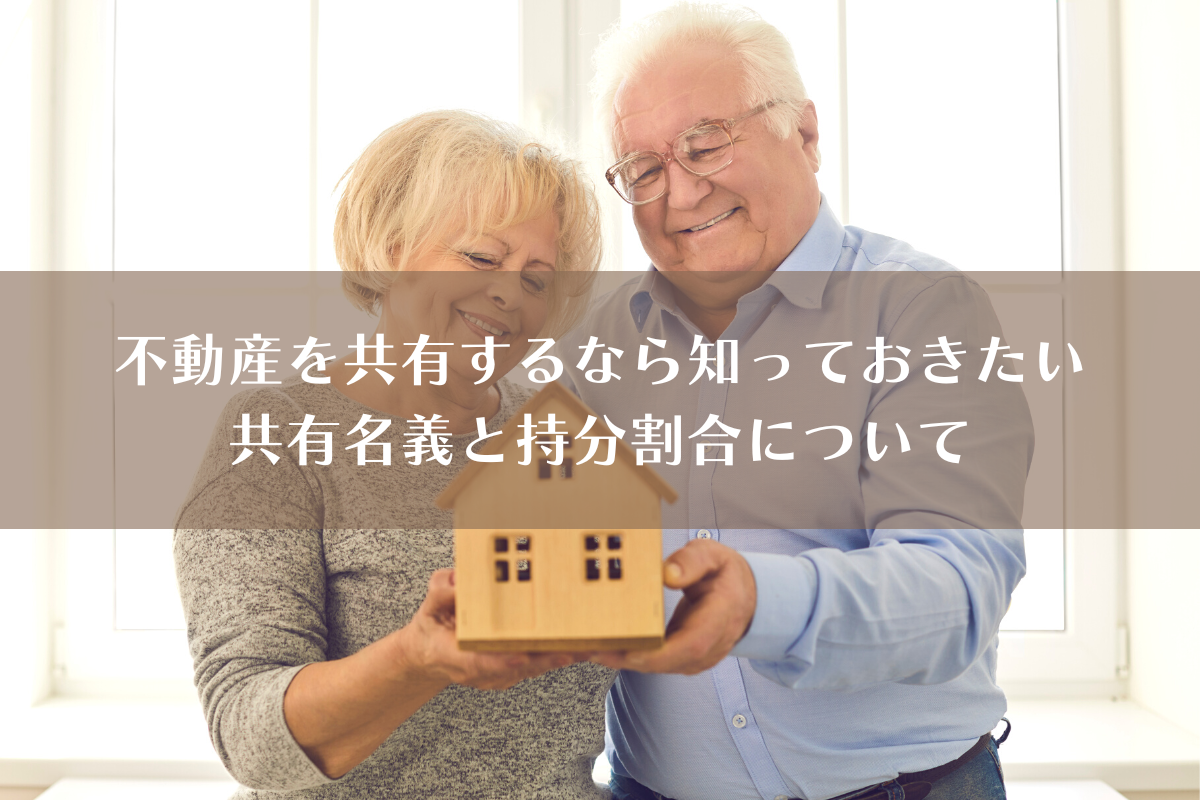 不動産を共有するなら知っておきたい
共有名義と持分割合について